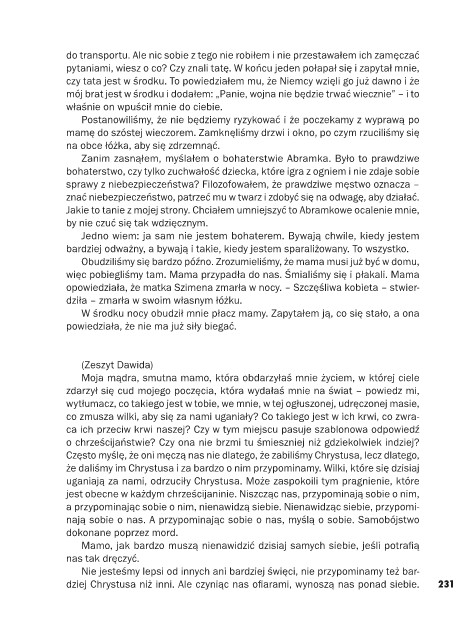 do transportu. Ale nic sobie z tego nie robiłem i nie przestawałem ich zamęczać pytaniami, wiesz o co? Czy znali tatę. W końcu jeden połapał się i zapytał mnie, czy tata jest w środku. To powiedziałem mu, że Niemcy wzięli go już dawno i że mój brat jest w środku i dodałem: „Panie, wojna nie będzie trwać wiecznie" – i to właśnie on wpuścił mnie do ciebie.

Postanowiliśmy, że nie będziemy ryzykować i że poczekamy z wyprawą po mamę do szóstej wieczorem. Zamknęliśmy drzwi i okno, po czym rzuciliśmy się na obce łóżka, aby się zdrzemnąć.

Zanim zasnąłem, myślałem o bohaterstwie Abramka. Było to prawdziwe bohaterstwo, czy tylko zuchwałość dziecka, które igra z ogniem i nie zdaje sobie sprawy z niebezpieczeństwa? Filozofowałem, że prawdziwe męstwo oznacza – znać niebezpieczeństwo, patrzeć mu w twarz i zdobyć się na odwagę, aby działać. Jakie to tanie z mojej strony. Chciałem umniejszyć to Abramkowe ocalenie mnie, by nie czuć się tak wdzięcznym.

Jedno wiem: ja sam nie jestem bohaterem. Bywają chwile, kiedy jestem bardziej odważny, a bywają i takie, kiedy jestem sparaliżowany. To wszystko.

Obudziliśmy się bardzo późno. Zrozumieliśmy, że mama musi już być w domu, więc pobiegliśmy tam. Mama przypadła do nas. Śmialiśmy się i płakali. Mama opowiedziała, że matka Szimena zmarła w nocy. – Szczęśliwa kobieta – stwierdziła – zmarła w swoim własnym łóżku.

W środku nocy obudził mnie płacz mamy. Zapytałem ją, co się stało, a ona powiedziała, że nie ma już siły biegać.

(Zeszyt Dawida)

Moja mądra, smutna mamo, która obdarzyłaś mnie życiem, w której ciele zdarzył się cud mojego poczęcia, która wydałaś mnie na świat – powiedz mi, wytłumacz, co takiego jest w tobie, we mnie, w tej ogłuszonej, udręczonej masie, co zmusza wilki, aby się za nami uganiały? Co takiego jest w ich krwi, co zwraca ich przeciw krwi naszej? Czy w tym miejscu pasuje szablonowa odpowiedź o chrześcijaństwie? Czy ona nie brzmi tu śmieszniej niż gdziekolwiek indziej? Często myślę, że oni męczą nas nie dlatego, że zabiliśmy Chrystusa, lecz dlatego, że daliśmy im Chrystusa i za bardzo o nim przypominamy. Wilki, które się dzisiaj uganiają za nami, odrzuciły Chrystusa. Może zaspokoili tym pragnienie, które jest obecne w każdym chrześcijaninie. Niszcząc nas, przypominają sobie o nim, a przypominając sobie o nim, nienawidzą siebie. Nienawidząc siebie, przypominają sobie o nas. A przypominając sobie o nas, myślą o sobie. Samobójstwo dokonane poprzez mord.

Mamo, jak bardzo muszą nienawidzić dzisiaj samych siebie, jeśli potrafią nas tak dręczyć.

Nie jesteśmy lepsi od innych ani bardziej święci, nie przypominamy też bardziej Chrystusa niż inni. Ale czyniąc nas ofiarami, wynoszą nas ponad siebie.

231